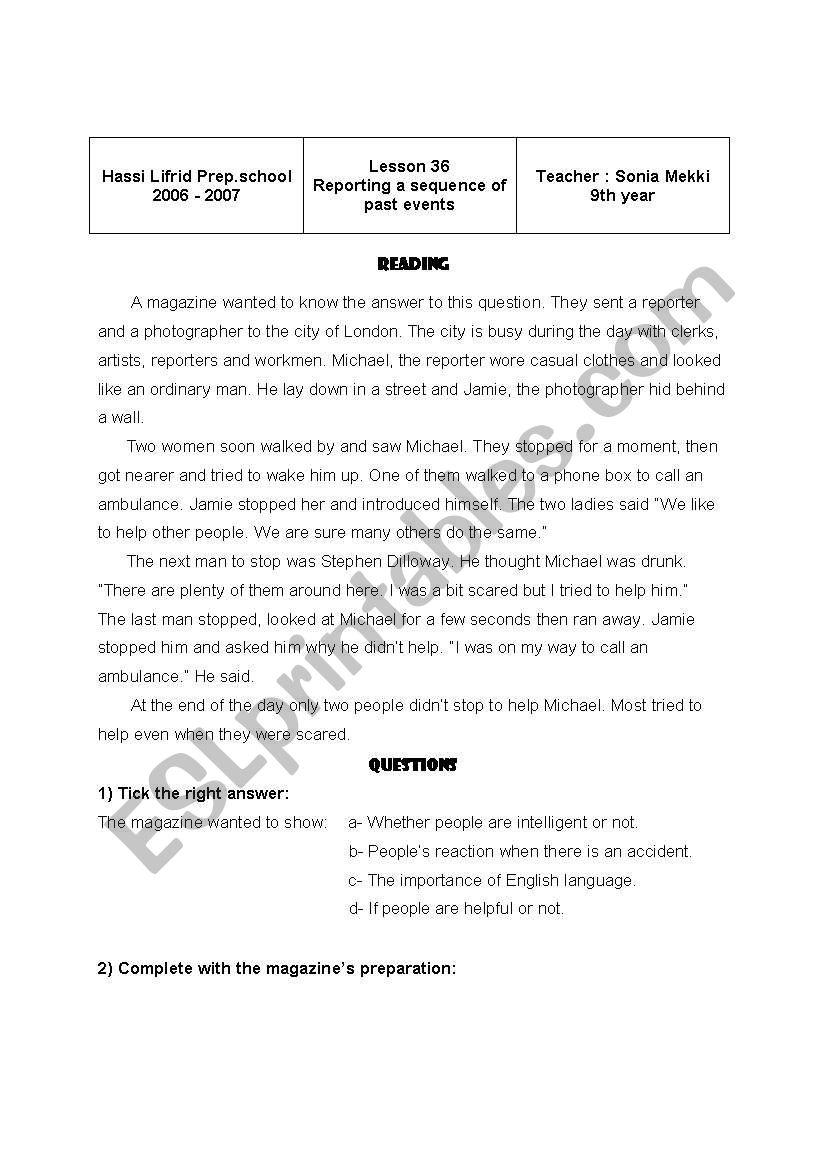 | Hassi Lifrid Prep.school 2006 - 2007 | Lesson 36 Reporting a sequence of past events | Teacher : Sonia Mekki 9th year |
|---|---|---|

READING

A magazine wanted to know the answer to this question. They sent a reporter and a photographer to the city of London. The city is busy during the day with clerks, artists, reporters and workmen. Michael, the reporter wore casual clothes and looked like an ordinary man. He lay down in a street and Jamie, the photographer hid behind a wall.

Two women soon walked by and saw Michael. They stopped for a moment, then got nearer and tried to wake him up. One of them walked to a phone box to call an ambulance. Jamie stopped her and introduced himself. The two ladies said "We like to help other people. We are sure many others do the same."

The next man to stop was Stephen Dilloway. He thought Michael was drunk. "There are plenty of them around here. I was a bit scared but I tried to help him." The last man stopped, looked at Michael for a few seconds then ran away. Jamie stopped him and asked him why he didn't help. "I was on my way to call an ambulance." He said.

At the end of the day only two people didn't stop to help Michael. Most tried to help even when they were scared.

QUESTIONS

1) Tick the right answer:

The magazine wanted to show: a- Whether people are intelligent or not.
b- People's reaction when there is an accident.
c- The importance of English language.
d- If people are helpful or not.

2) Complete with the magazine's preparation:

ESLprintables.com